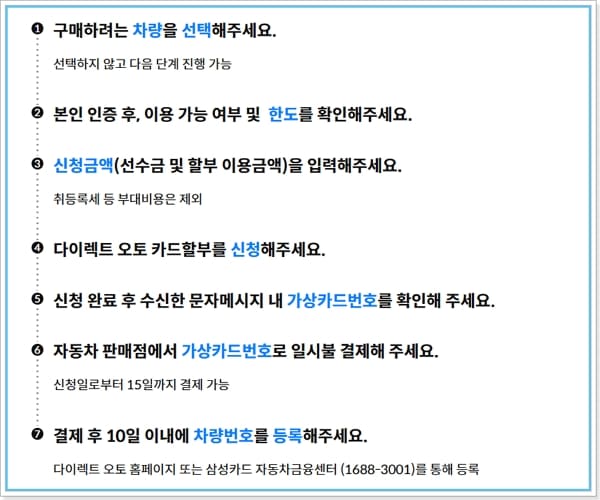 ❶ 구매하려는 차량을 선택해주세요.

선택하지 않고 다음 단계 진행 가능

❷ 본인 인증 후, 이용 가능 여부 및 한도를 확인해주세요.

❸ 신청금액(선수금 및 할부 이용금액)을 입력해주세요.

취등록세 등 부대비용은 제외

❹ 다이렉트 오토 카드할부를 신청해주세요.

❺ 신청 완료 후 수신한 문자메시지 내 가상카드번호를 확인해 주세요.

❻ 자동차 판매점에서 가상카드번호로 일시불 결제해 주세요.

신청일로부터 15일까지 결제 가능

❼ 결제 후 10일 이내에 차량번호를 등록해주세요.

다이렉트 오토 홈페이지 또는 삼성카드 자동차금융센터 (1688-3001)를 통해 등록